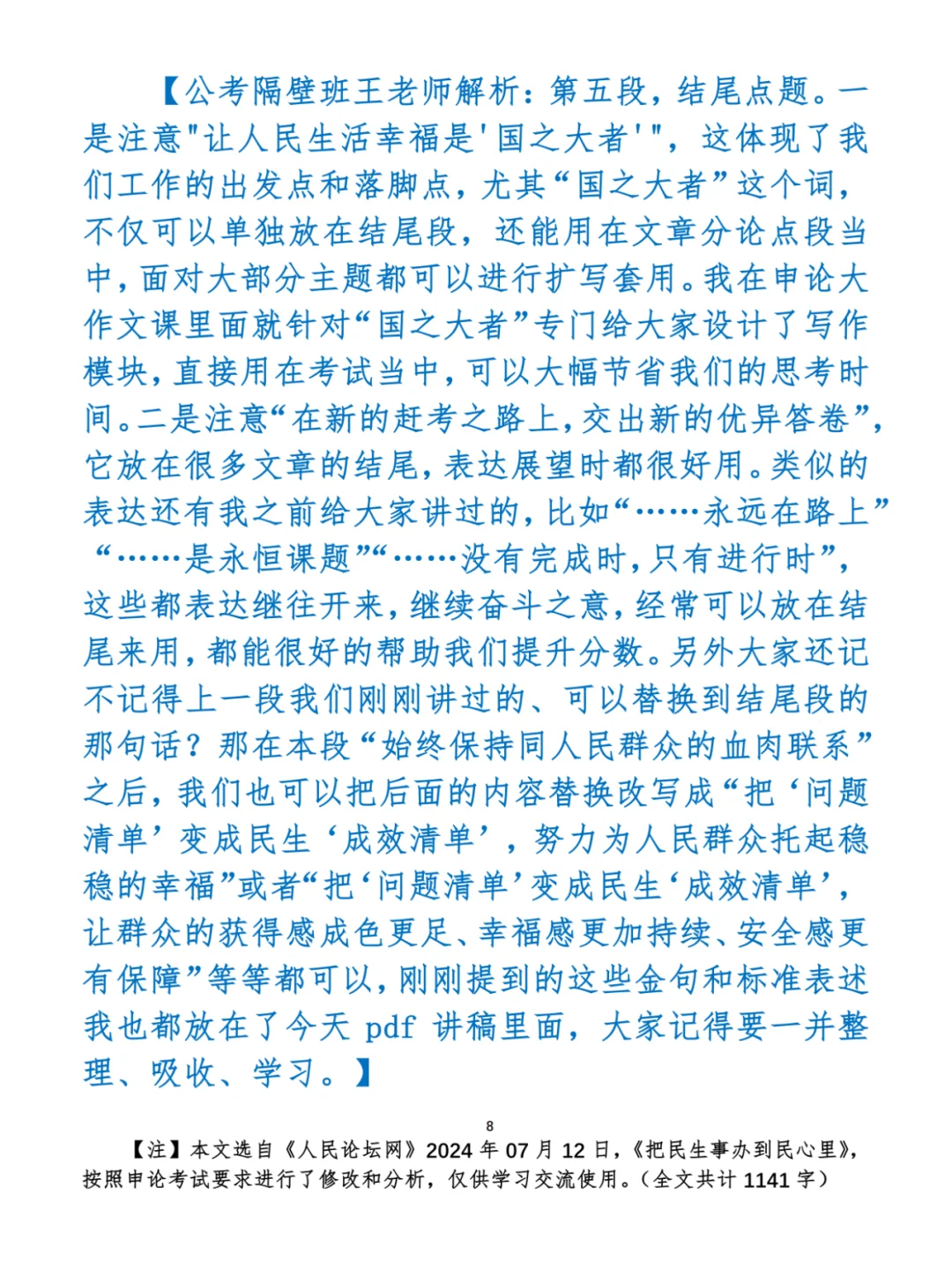 【公考隔壁班王老师解析：第五段，结尾点题。一是注意"让人民生活幸福是'国之大者'"，这体现了我们工作的出发点和落脚点，尤其“国之大者”这个词，不仅可以单独放在结尾段，还能用在文章分论点段当中，面对大部分主题都可以进行扩写套用。我在申论大作文课里面就针对“国之大者”专门给大家设计了写作模块，直接用在考试当中，可以大幅节省我们的思考时间。二是注意“在新的赶考之路上，交出新的优异答卷”，它放在很多文章的结尾，表达展望时都很好用。类似的表达还有我之前给大家讲过的，比如“……永远在路上”“……是永恒课题”“……没有完成时，只有进行时”，这些都表达继往开来，继续奋斗之意，经常可以放在结尾来用，都能很好的帮助我们提升分数。另外大家还记不记得上一段我们刚刚讲过的、可以替换到结尾段的那句话？那在本段“始终保持同人民群众的血肉联系”之后，我们也可以把后面的内容替换改写成“把‘问题清单’变成民生‘成效清单’，努力为人民群众托起稳稳的幸福”或者“把‘问题清单’变成民生‘成效清单’，让群众的获得感成色更足、幸福感更加持续、安全感更有保障”等等都可以，刚刚提到的这些金句和标准表述我也都放在了今天 pdf 讲稿里面，大家记得要一并整理、吸收、学习。】

8

【注】本文选自《人民论坛网》2024 年 07 月 12 日，《把民生事办到民心里》，按照申论考试要求进行了修改和分析，仅供学习交流使用。（全文共计 1141 字）